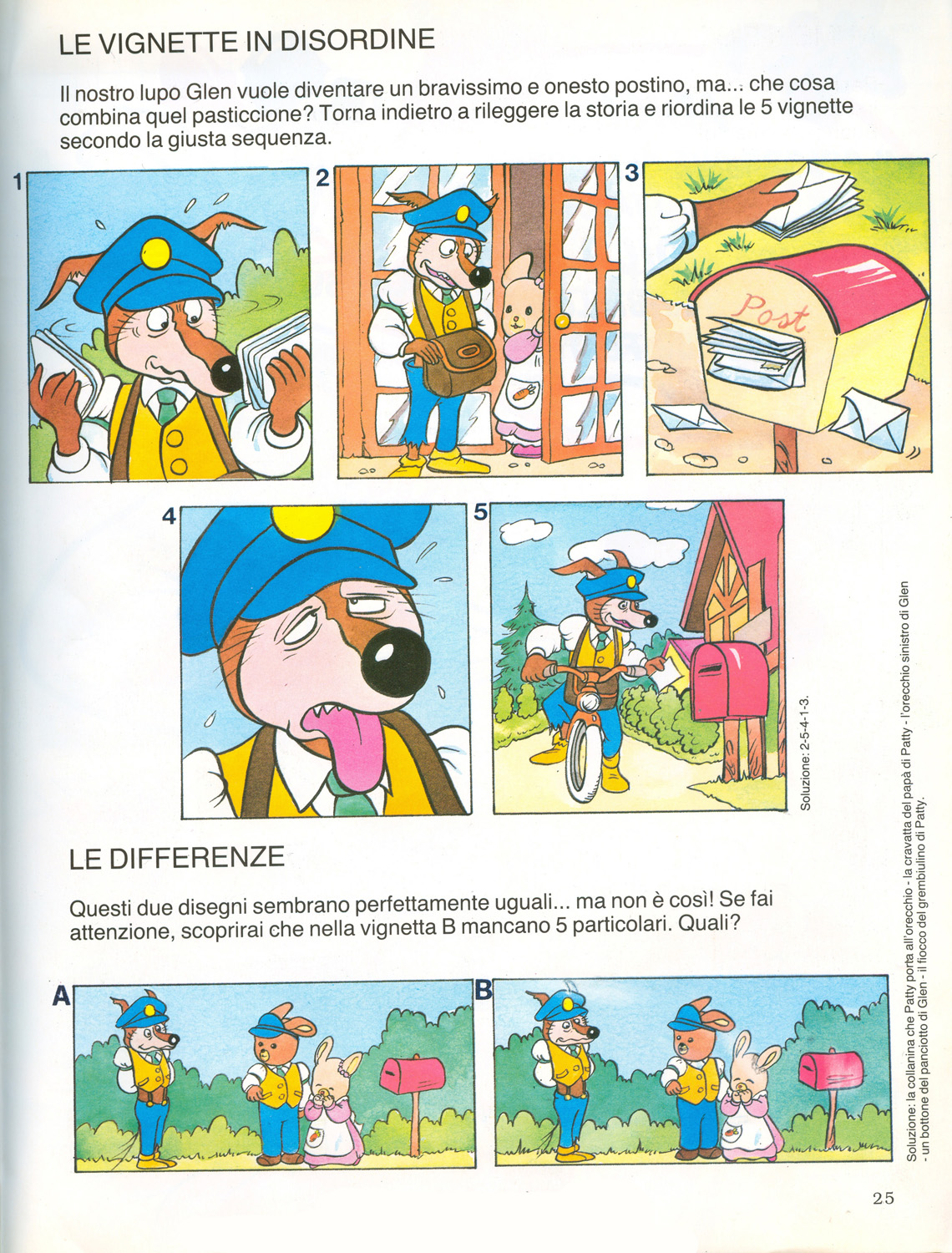 LE VIGNETTE IN DISORDINE

Il nostro lupo Glen vuole diventare un bravissimo e onesto postino, ma... che cosa combina quel pasticcione? Torna indietro a rileggere la storia e riordina le 5 vignette secondo la giusta sequenza.

1

2

3

Post

4

5

Soluzione: 2-5-4-1-3.

LE DIFFERENZE

Questi due disegni sembrano perfettamente uguali... ma non è così! Se fai attenzione, scoprirai che nella vignetta B mancano 5 particolari. Quali?

A

B

Soluzione: la collanina che Patty porta all'orecchio - la cravatta del papà di Patty - l'orecchio sinistro di Glen - un bottone del panciotto di Glen - il fiocco del grembiulino di Patty.

25